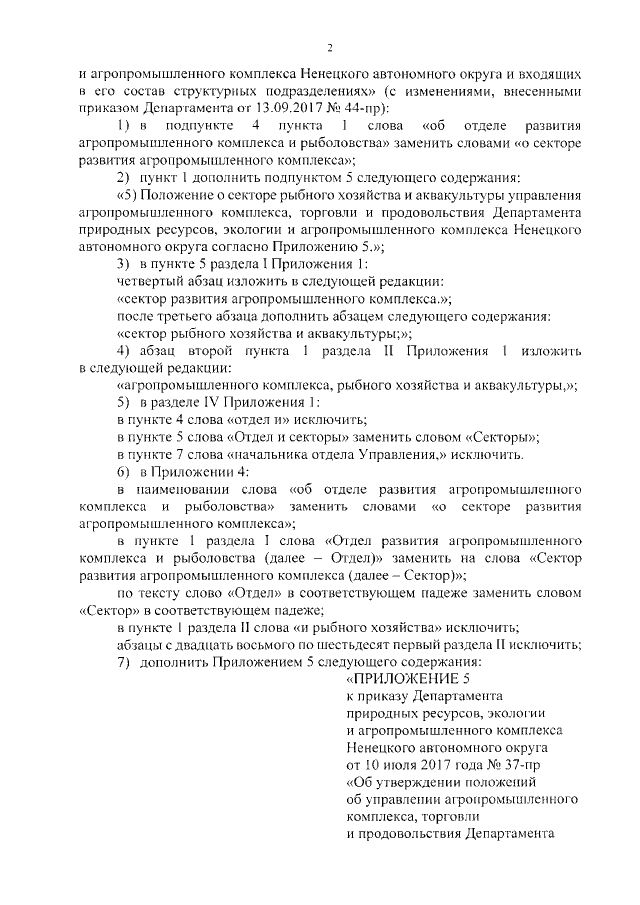 2

и агропромышленного комплекса Ненецкого автономного округа и входящих в его состав структурных подразделениях» (с изменениями, внесенными приказом Департамента от 13.09.2017 № 44-пр):

1) в подпункте 4 пункта 1 слова «об отделе развития агропромышленного комплекса и рыболовства» заменить словами «о секторе развития агропромышленного комплекса»;

2) пункт 1 дополнить подпунктом 5 следующего содержания:

«5) Положение о секторе рыбного хозяйства и аквакультуры управления агропромышленного комплекса, торговли и продовольствия Департамента природных ресурсов, экологии и агропромышленного комплекса Ненецкого автономного округа согласно Приложению 5.»;

3) в пункте 5 раздела I Приложения 1:

четвертый абзац изложить в следующей редакции:

«сектор развития агропромышленного комплекса.»;

после третьего абзаца дополнить абзацем следующего содержания:

«сектор рыбного хозяйства и аквакультуры;»;

4) абзац второй пункта 1 раздела II Приложения 1 изложить в следующей редакции:

«агропромышленного комплекса, рыбного хозяйства и аквакультуры,»;

5) в разделе IV Приложения 1:

в пункте 4 слова «отдел и» исключить;

в пункте 5 слова «Отдел и секторы» заменить словом «Секторы»;

в пункте 7 слова «начальника отдела Управления,» исключить.

6) в Приложении 4:

в наименовании слова «об отделе развития агропромышленного комплекса и рыболовства» заменить словами «о секторе развития агропромышленного комплекса»;

в пункте 1 раздела I слова «Отдел развития агропромышленного комплекса и рыболовства (далее – Отдел)» заменить на слова «Сектор развития агропромышленного комплекса (далее – Сектор)»;

по тексту слово «Отдел» в соответствующем падеже заменить словом «Сектор» в соответствующем падеже;

в пункте 1 раздела II слова «и рыбного хозяйства» исключить;

абзацы с двадцать восьмого по шестьдесят первый раздела II исключить;

7) дополнить Приложением 5 следующего содержания:

«ПРИЛОЖЕНИЕ 5
к приказу Департамента
природных ресурсов, экологии
и агропромышленного комплекса
Ненецкого автономного округа
от 10 июля 2017 года № 37-пр
«Об утверждении положений
об управлении агропромышленного
комплекса, торговли
и продовольствия Департамента